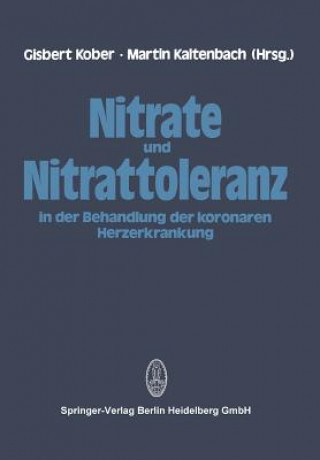 Gisbert Kober · Martin Kaltenbach (Hrsg.)

Nitrate
und
Nitrattoleranz
in der Behandlung der koronaren Herzerkrankung

Springer-Verlag Berlin Heidelberg GmbH